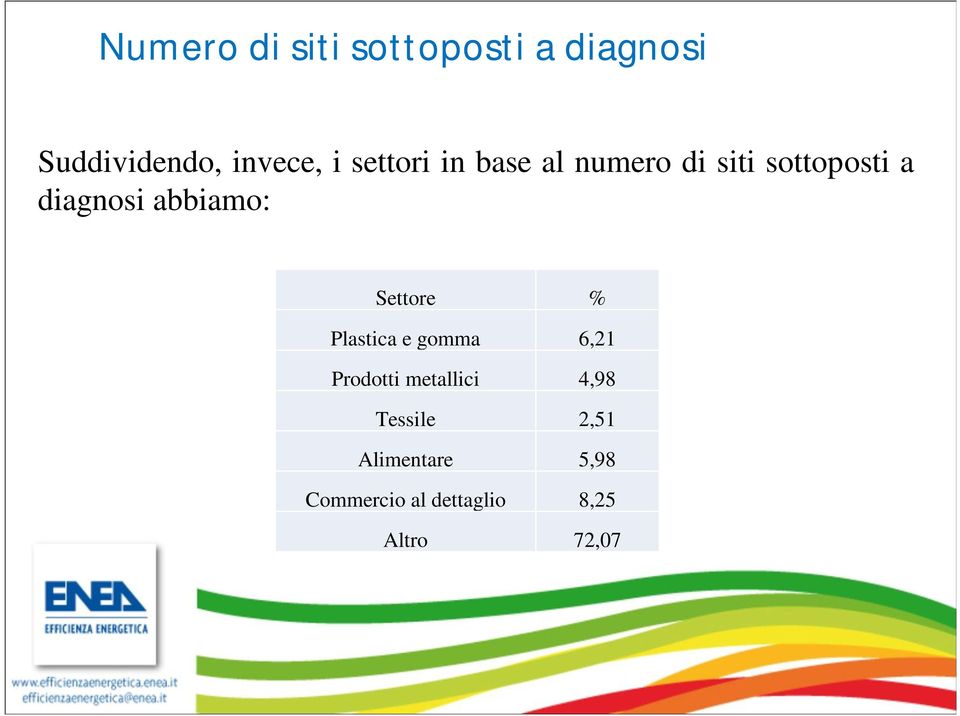 Numero di siti sottoposti a diagnosi

Suddividendo, invece, i settori in base al numero di siti sottoposti a diagnosi abbiamo:

| Settore | % |
|---|---|
| Plastica e gomma | 6,21 |
| Prodotti metallici | 4,98 |
| Tessile | 2,51 |
| Alimentare | 5,98 |
| Commercio al dettaglio | 8,25 |
| Altro | 72,07 |

ENEA
EFFICIENZA ENERGETICA

www.efficienzaenergetica.enea.it
efficienzaenergetica@enea.it